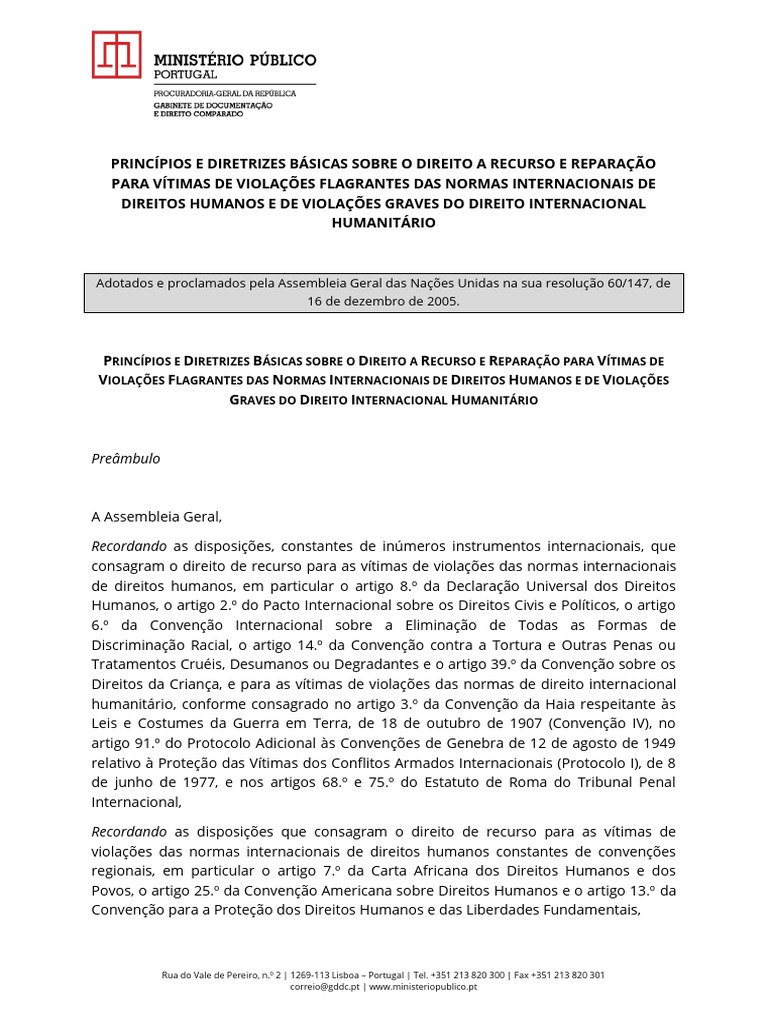 MINISTÉRIO PÚBLICO
PORTUGAL
PROCURADORIA-GERAL DA REPÚBLICA
GABINETE DE DOCUMENTAÇÃO
E DIREITO COMPARADO

PRINCÍPIOS E DIRETRIZES BÁSICAS SOBRE O DIREITO A RECURSO E REPARAÇÃO PARA VÍTIMAS DE VIOLAÇÕES FLAGRANTES DAS NORMAS INTERNACIONAIS DE DIREITOS HUMANOS E DE VIOLAÇÕES GRAVES DO DIREITO INTERNACIONAL HUMANITÁRIO

Adotados e proclamados pela Assembleia Geral das Nações Unidas na sua resolução 60/147, de 16 de dezembro de 2005.

PRINCÍPIOS E DIRETRIZES BÁSICAS SOBRE O DIREITO A RECURSO E REPARAÇÃO PARA VÍTIMAS DE VIOLAÇÕES FLAGRANTES DAS NORMAS INTERNACIONAIS DE DIREITOS HUMANOS E DE VIOLAÇÕES GRAVES DO DIREITO INTERNACIONAL HUMANITÁRIO

Preâmbulo

A Assembleia Geral,

Recordando as disposições, constantes de inúmeros instrumentos internacionais, que consagram o direito de recurso para as vítimas de violações das normas internacionais de direitos humanos, em particular o artigo 8.º da Declaração Universal dos Direitos Humanos, o artigo 2.º do Pacto Internacional sobre os Direitos Civis e Políticos, o artigo 6.º da Convenção Internacional sobre a Eliminação de Todas as Formas de Discriminação Racial, o artigo 14.º da Convenção contra a Tortura e Outras Penas ou Tratamentos Cruéis, Desumanos ou Degradantes e o artigo 39.º da Convenção sobre os Direitos da Criança, e para as vítimas de violações das normas de direito internacional humanitário, conforme consagrado no artigo 3.º da Convenção da Haia respeitante às Leis e Costumes da Guerra em Terra, de 18 de outubro de 1907 (Convenção IV), no artigo 91.º do Protocolo Adicional às Convenções de Genebra de 12 de agosto de 1949 relativo à Proteção das Vítimas dos Conflitos Armados Internacionais (Protocolo I), de 8 de junho de 1977, e nos artigos 68.º e 75.º do Estatuto de Roma do Tribunal Penal Internacional,

Recordando as disposições que consagram o direito de recurso para as vítimas de violações das normas internacionais de direitos humanos constantes de convenções regionais, em particular o artigo 7.º da Carta Africana dos Direitos Humanos e dos Povos, o artigo 25.º da Convenção Americana sobre Direitos Humanos e o artigo 13.º da Convenção para a Proteção dos Direitos Humanos e das Liberdades Fundamentais,

Rua do Vale de Pereiro, n.º 2 | 1269-113 Lisboa – Portugal | Tel. +351 213 820 300 | Fax +351 213 820 301
correio@gddc.pt | www.ministeriopublico.pt